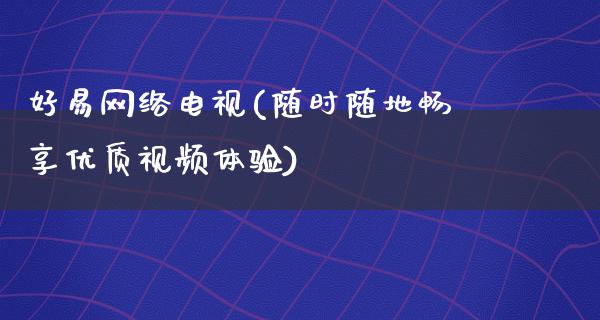 好易网络电视(随时随地畅享优质视频体验)